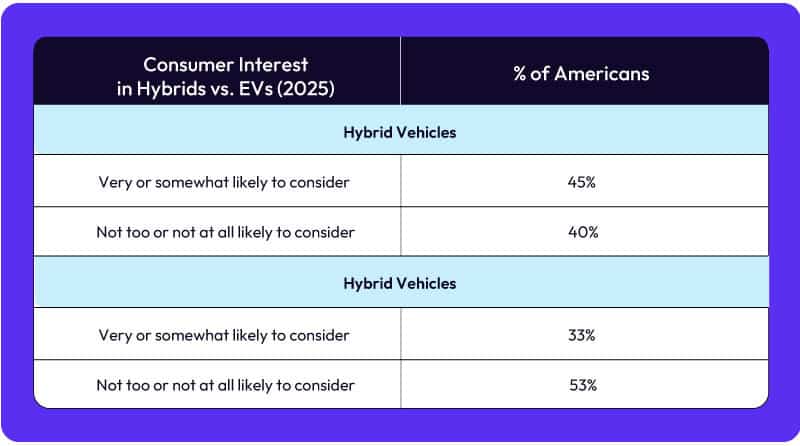 | Consumer Interest in Hybrids vs. EVs (2025) | % of Americans |
|---|---|
| Hybrid Vehicles | |
| Very or somewhat likely to consider | 45% |
| Not too or not at all likely to consider | 40% |
| Hybrid Vehicles | |
| Very or somewhat likely to consider | 33% |
| Not too or not at all likely to consider | 53% |